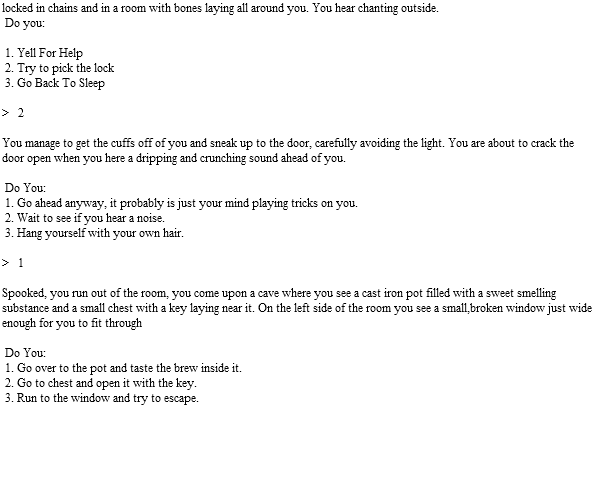 locked in chains and in a room with bones laying all around you. You hear chanting outside.
Do you:

1. Yell For Help
2. Try to pick the lock
3. Go Back To Sleep

> 2

You manage to get the cuffs off of you and sneak up to the door, carefully avoiding the light. You are about to crack the door open when you here a dripping and crunching sound ahead of you.

Do You:
1. Go ahead anyway, it probably is just your mind playing tricks on you.
2. Wait to see if you hear a noise.
3. Hang yourself with your own hair.

> 1

Spooked, you run out of the room, you come upon a cave where you see a cast iron pot filled with a sweet smelling substance and a small chest with a key laying near it. On the left side of the room you see a small,broken window just wide enough for you to fit through

Do You:
1. Go over to the pot and taste the brew inside it.
2. Go to chest and open it with the key.
3. Run to the window and try to escape.